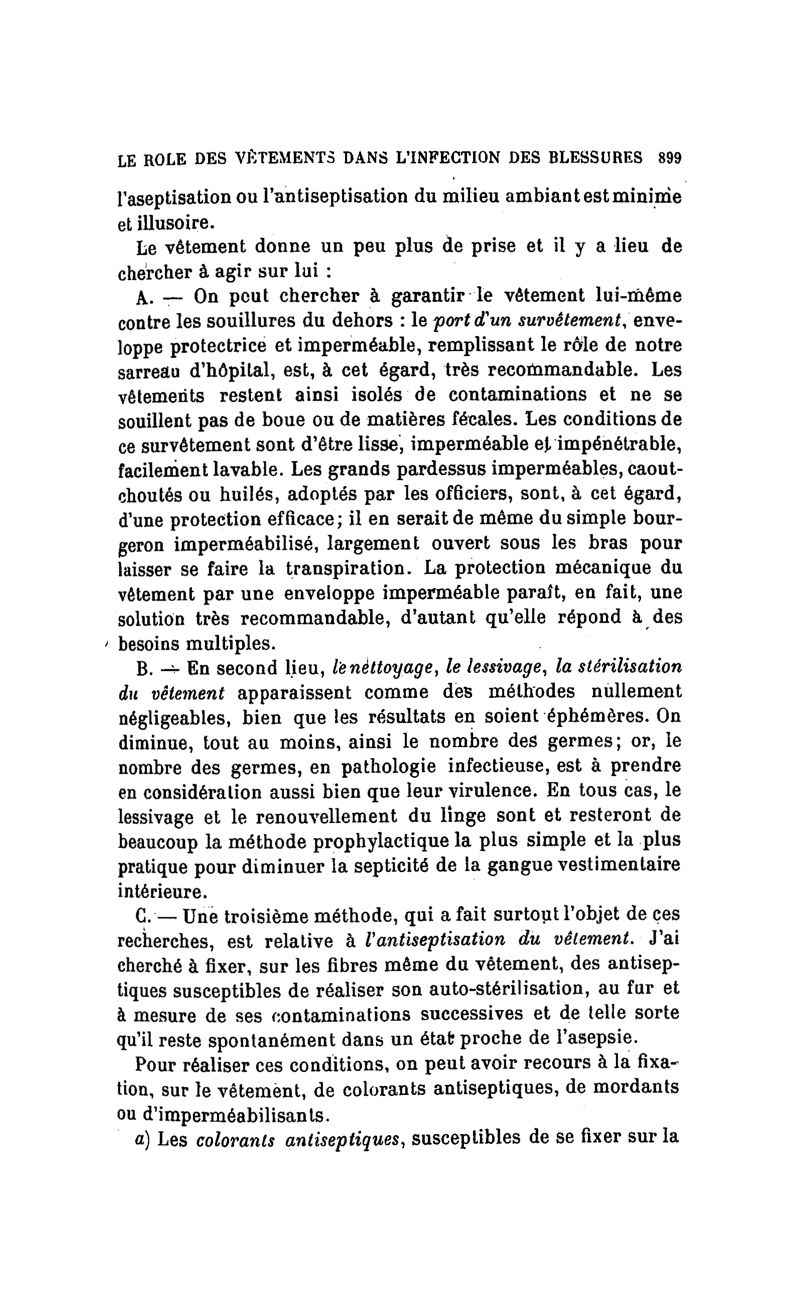 LE ROLE DES VÊTEMENTS DANS L'INFECTION DES BLESSURES 899

l'aseptisation ou l'antiseptisation du milieu ambiant est minime et illusoire.

Le vêtement donne un peu plus de prise et il y a lieu de chercher à agir sur lui :

A. — On peut chercher à garantir le vêtement lui-même contre les souillures du dehors : le port d'un survêtement, enveloppe protectrice et imperméable, remplissant le rôle de notre sarreau d'hôpital, est, à cet égard, très recommandable. Les vêtements restent ainsi isolés de contaminations et ne se souillent pas de boue ou de matières fécales. Les conditions de ce survêtement sont d'être lisse, imperméable et impénétrable, facilement lavable. Les grands pardessus imperméables, caoutchoutés ou huilés, adoptés par les officiers, sont, à cet égard, d'une protection efficace; il en serait de même du simple bourgeron imperméabilisé, largement ouvert sous les bras pour laisser se faire la transpiration. La protection mécanique du vêtement par une enveloppe imperméable paraît, en fait, une solution très recommandable, d'autant qu'elle répond à des besoins multiples.

B. — En second lieu, le nettoyage, le lessivage, la stérilisation du vêtement apparaissent comme des méthodes nullement négligeables, bien que les résultats en soient éphémères. On diminue, tout au moins, ainsi le nombre des germes; or, le nombre des germes, en pathologie infectieuse, est à prendre en considération aussi bien que leur virulence. En tous cas, le lessivage et le renouvellement du linge sont et resteront de beaucoup la méthode prophylactique la plus simple et la plus pratique pour diminuer la septicité de la gangue vestimentaire intérieure.

C. — Une troisième méthode, qui a fait surtout l'objet de ces recherches, est relative à l'antiseptisation du vêtement. J'ai cherché à fixer, sur les fibres même du vêtement, des antiseptiques susceptibles de réaliser son auto-stérilisation, au fur et à mesure de ses contaminations successives et de telle sorte qu'il reste spontanément dans un état proche de l'asepsie.

Pour réaliser ces conditions, on peut avoir recours à la fixation, sur le vêtement, de colorants antiseptiques, de mordants ou d'imperméabilisants.

a) Les colorants antiseptiques, susceptibles de se fixer sur la